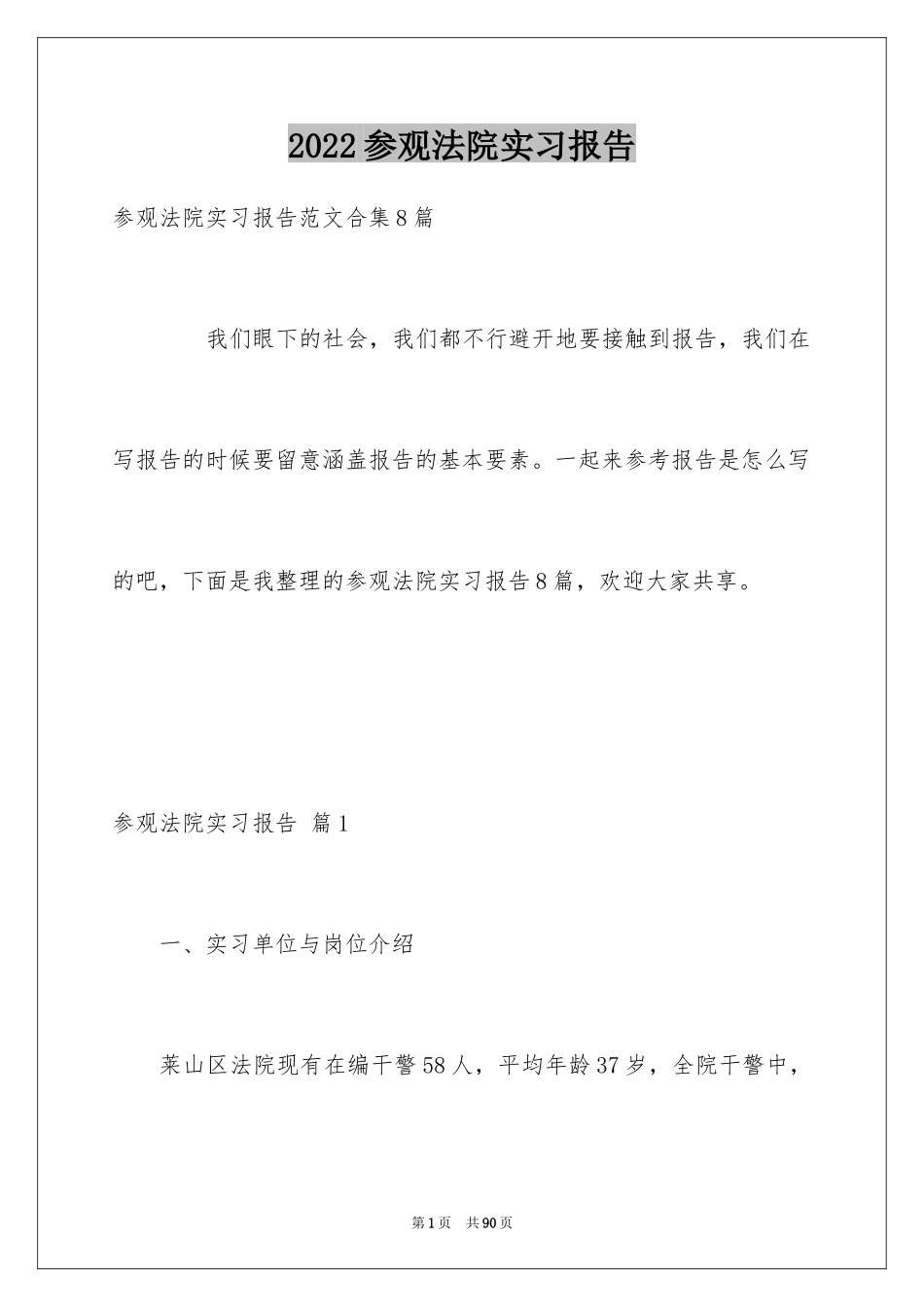 2022参观法院实习报告

参观法院实习报告范文合集8篇

我们眼下的社会，我们都不行避开地要接触到报告，我们在写报告的时候要留意涵盖报告的基本要素。一起来参考报告是怎么写的吧，下面是我整理的参观法院实习报告8篇，欢迎大家共享。

参观法院实习报告 篇1

一、实习单位与岗位介绍

莱山区法院现有在编干警58人，平均年龄37岁，全院干警中，

第1页 共90页